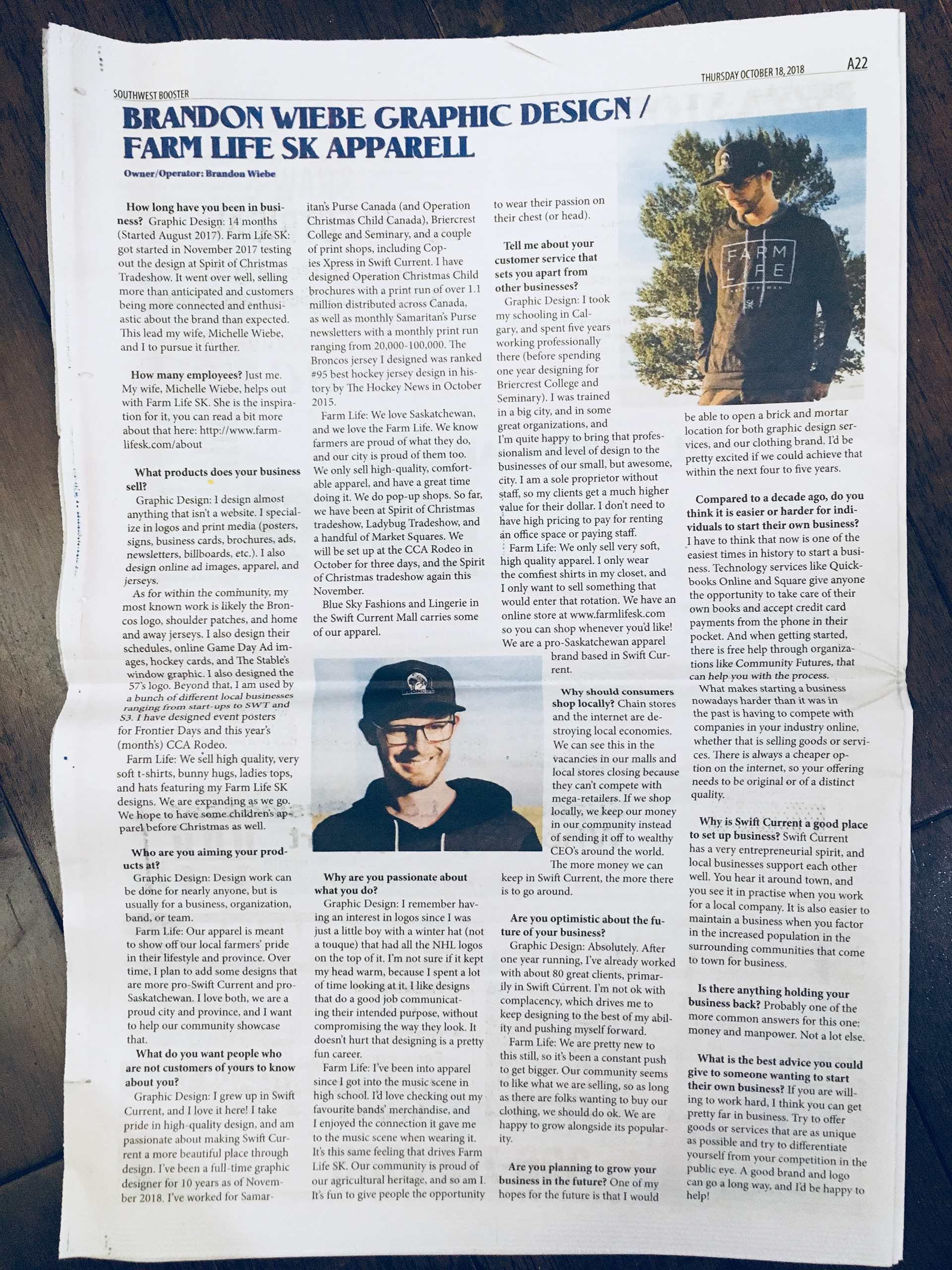 SOUTHWEST BOOSTER

THURSDAY OCTOBER 18, 2018

A22

BRANDON WIEBE GRAPHIC DESIGN / FARM LIFE SK APPARELL

Owner/Operator: Brandon Wiebe

How long have you been in business? Graphic Design: 14 months (Started August 2017). Farm Life SK: got started in November 2017 testing out the design at Spirit of Christmas Tradeshow. It went over well, selling more than anticipated and customers being more connected and enthusiastic about the brand than expected. This lead my wife, Michelle Wiebe, and I to pursue it further.

How many employees? Just me. My wife, Michelle Wiebe, helps out with Farm Life SK. She is the inspiration for it, you can read a bit more about that here: http://www.farmlifesk.com/about

What products does your business sell?

Graphic Design: I design almost anything that isn't a website. I specialize in logos and print media (posters, signs, business cards, brochures, ads, newsletters, billboards, etc.). I also design online ad images, apparel, and jerseys.

As for within the community, my most known work is likely the Broncos logo, shoulder patches, and home and away jerseys. I also design their schedules, online Game Day Ad images, hockey cards, and The Stable's window graphic. I also designed the 57's logo. Beyond that, I am used by a bunch of different local businesses ranging from start-ups to SWT and S3. I have designed event posters for Frontier Days and this year's (month's) CCA Rodeo.

Farm Life: We sell high quality, very soft t-shirts, bunny hugs, ladies tops, and hats featuring my Farm Life SK designs. We are expanding as we go. We hope to have some children's apparel before Christmas as well.

Who are you aiming your products at?

Graphic Design: Design work can be done for nearly anyone, but is usually for a business, organization, band, or team.

Farm Life: Our apparel is meant to show off our local farmers' pride in their lifestyle and province. Over time, I plan to add some designs that are more pro-Swift Current and pro-Saskatchewan. I love both, we are a proud city and province, and I want to help our community showcase that.

What do you want people who are not customers of yours to know about you?

Graphic Design: I grew up in Swift Current, and I love it here! I take pride in high-quality design, and am passionate about making Swift Current a more beautiful place through design. I've been a full-time graphic designer for 10 years as of November 2018. I've worked for Samaritan's Purse Canada (and Operation Christmas Child Canada), Briercrest College and Seminary, and a couple of print shops, including Copies Xpress in Swift Current. I have designed Operation Christmas Child brochures with a print run of over 1.1 million distributed across Canada, as well as monthly Samaritan's Purse newsletters with a monthly print run ranging from 20,000-100,000. The Broncos jersey I designed was ranked #95 best hockey jersey design in history by The Hockey News in October 2015.

Farm Life: We love Saskatchewan, and we love the Farm Life. We know farmers are proud of what they do, and our city is proud of them too. We only sell high-quality, comfortable apparel, and have a great time doing it. We do pop-up shops. So far, we have been at Spirit of Christmas tradeshow, Ladybug Tradeshow, and a handful of Market Squares. We will be set up at the CCA Rodeo in October for three days, and the Spirit of Christmas tradeshow again this November.

Blue Sky Fashions and Lingerie in the Swift Current Mall carries some of our apparel.

Why are you passionate about what you do?

Graphic Design: I remember having an interest in logos since I was just a little boy with a winter hat (not a touque) that had all the NHL logos on the top of it. I'm not sure if it kept my head warm, because I spent a lot of time looking at it. I like designs that do a good job communicating their intended purpose, without compromising the way they look. It doesn't hurt that designing is a pretty fun career.

Farm Life: I've been into apparel since I got into the music scene in high school. I'd love checking out my favourite bands' merchandise, and I enjoyed the connection it gave me to the music scene when wearing it. It's this same feeling that drives Farm Life SK. Our community is proud of our agricultural heritage, and so am I. It's fun to give people the opportunity to wear their passion on their chest (or head).

Tell me about your customer service that sets you apart from other businesses?

Graphic Design: I took my schooling in Calgary, and spent five years working professionally there (before spending one year designing for Briercrest College and Seminary). I was trained in a big city, and in some great organizations, and I'm quite happy to bring that professionalism and level of design to the businesses of our small, but awesome, city. I am a sole proprietor without staff, so my clients get a much higher value for their dollar. I don't need to have high pricing to pay for renting an office space or paying staff.

Farm Life: We only sell very soft, high quality apparel. I only wear the comfiest shirts in my closet, and I only want to sell something that would enter that rotation. We have an online store at www.farmlifesk.com so you can shop whenever you'd like! We are a pro-Saskatchewan apparel brand based in Swift Current.

Why should consumers shop locally? Chain stores and the internet are destroying local economies. We can see this in the vacancies in our malls and local stores closing because they can't compete with mega-retailers. If we shop locally, we keep our money in our community instead of sending it off to wealthy CEO's around the world. The more money we can keep in Swift Current, the more there is to go around.

Are you optimistic about the future of your business?

Graphic Design: Absolutely. After one year running, I've already worked with about 80 great clients, primarily in Swift Current. I'm not ok with complacency, which drives me to keep designing to the best of my ability and pushing myself forward.

Farm Life: We are pretty new to this still, so it's been a constant push to get bigger. Our community seems to like what we are selling, so as long as there are folks wanting to buy our clothing, we should do ok. We are happy to grow alongside its popularity.

Are you planning to grow your business in the future? One of my hopes for the future is that I would be able to open a brick and mortar location for both graphic design services, and our clothing brand. I'd be pretty excited if we could achieve that within the next four to five years.

Compared to a decade ago, do you think it is easier or harder for individuals to start their own business? I have to think that now is one of the easiest times in history to start a business. Technology services like Quickbooks Online and Square give anyone the opportunity to take care of their own books and accept credit card payments from the phone in their pocket. And when getting started, there is free help through organizations like Community Futures, that can help you with the process.

What makes starting a business nowadays harder than it was in the past is having to compete with companies in your industry online, whether that is selling goods or services. There is always a cheaper option on the internet, so your offering needs to be original or of a distinct quality.

Why is Swift Current a good place to set up business? Swift Current has a very entrepreneurial spirit, and local businesses support each other well. You hear it around town, and you see it in practise when you work for a local company. It is also easier to maintain a business when you factor in the increased population in the surrounding communities that come to town for business.

Is there anything holding your business back? Probably one of the more common answers for this one: money and manpower. Not a lot else.

What is the best advice you could give to someone wanting to start their own business? If you are willing to work hard, I think you can get pretty far in business. Try to offer goods or services that are as unique as possible and try to differentiate yourself from your competition in the public eye. A good brand and logo can go a long way, and I'd be happy to help!

FARM LIFE